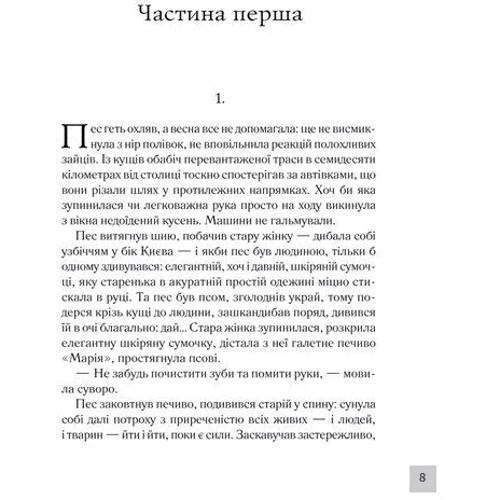 Частина перша

1.

Пес геть охляв, а весна все не допомагала: ще не висмикнула з нір полівок, не вповільнила реакцій полохливих зайців. Із кущів обабіч перевантаженої траси в семидесяти кілометрах від столиці тоскно спостерігав за автівками, що вони різали шлях у протилежних напрямках. Хоч би яка зупинилася чи легковажна рука просто на ходу викинула з вікна недоїдений кусень. Машини не гальмували.

Пес витягнув шию, побачив стару жінку — дибала собі узбіччям у бік Києва — і якби пес був людиною, тільки б одному здивувався: елегантній, хоч і давній, шкіряній сумочці, яку старенька в акуратній простій одежині міцно стискала в руці. Та пес був псом, зголоднів украй, тому подерся крізь кущі до людини, зашкандибав поряд, дивився їй в очі благально: дай... Стара жінка зупинилася, розкрила елегантну шкіряну сумочку, дістала з неї галетне печиво «Марія», простягнула псові.

— Не забудь почистити зуби та помити руки, — мовила суворо.

Пес заковтнув печиво, подивився старій у спину: сунула собі далі потроху з приреченістю всіх живих — і людей, і тварин — йти і йти, поки є сили. Заскавучав застережливо,

8